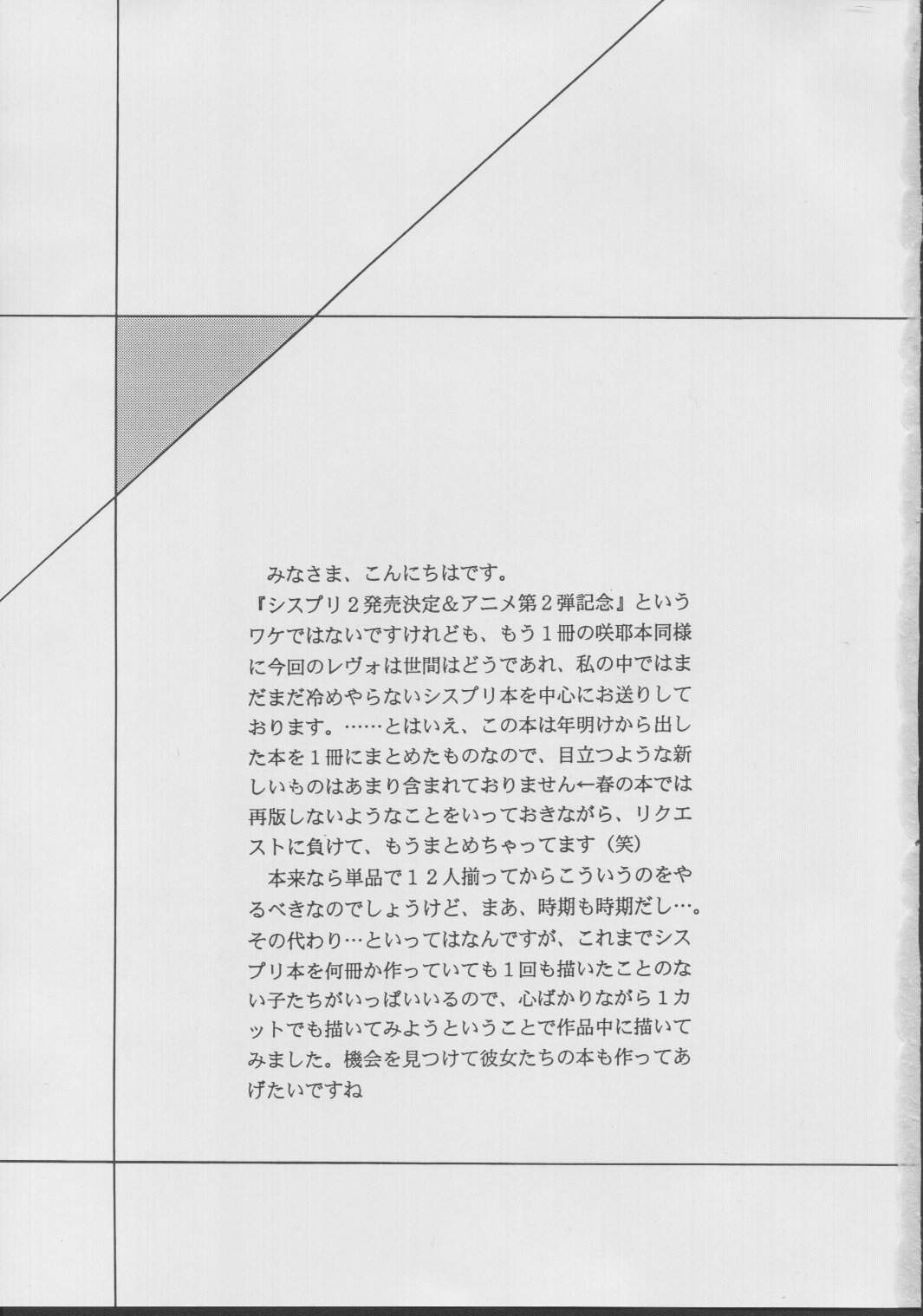 みなさま、こんにちはです。

『シスプリ2発売決定&アニメ第2弾記念』というワケではないですけれども、もう1冊の咲耶本同様に今回のレヴォは世間はどうであれ、私の中ではまだまだ冷めやらないシスプリ本を中心にお送りしております。……とはいえ、この本は年明けから出した本を1冊にまとめたものなので、目立つような新しいものはあまり含まれておりません←春の本では再版しないようなことをいっておきながら、リクエストに負けて、もうまとめちゃってます(笑)

本来なら単品で12人揃ってからこういうのをやるべきなのでしょうけど、まあ、時期も時期だし…。その代わり…といってはなんですが、これまでシスプリ本を何冊か作っていても1回も描いたことのない子たちがいっぱいいるので、心ばかりながら1カットでも描いてみようということで作品中に描いてみました。機会を見つけて彼女たちの本も作ってあげたいですね